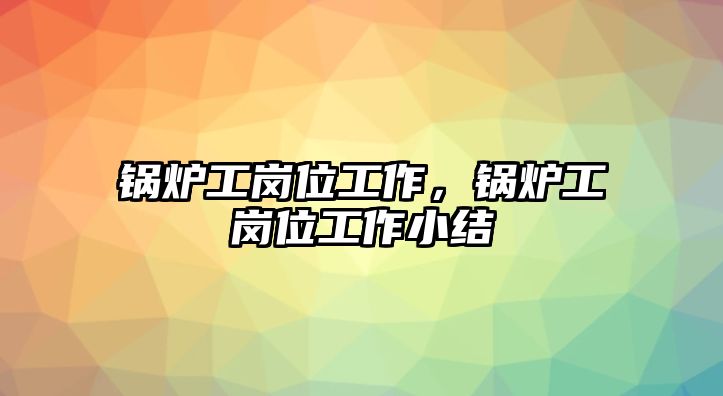 锅炉工岗位工作，锅炉工岗位工作小结